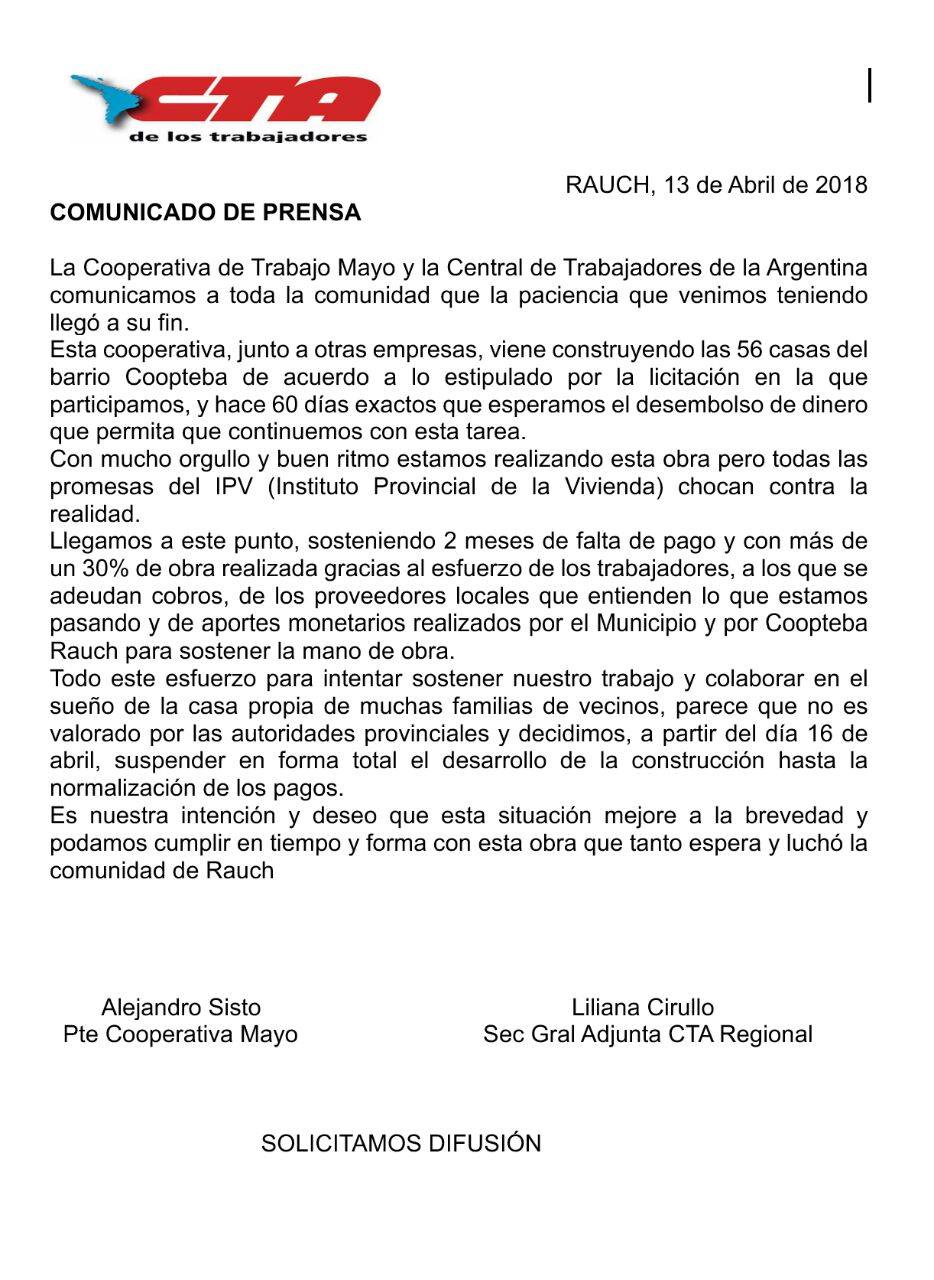 CTA
de los trabajadores

RAUCH, 13 de Abril de 2018

COMUNICADO DE PRENSA

La Cooperativa de Trabajo Mayo y la Central de Trabajadores de la Argentina comunicamos a toda la comunidad que la paciencia que venimos teniendo llegó a su fin.
Esta cooperativa, junto a otras empresas, viene construyendo las 56 casas del barrio Coopteba de acuerdo a lo estipulado por la licitación en la que participamos, y hace 60 días exactos que esperamos el desembolso de dinero que permita que continuemos con esta tarea.
Con mucho orgullo y buen ritmo estamos realizando esta obra pero todas las promesas del IPV (Instituto Provincial de la Vivienda) chocan contra la realidad.
Llegamos a este punto, sosteniendo 2 meses de falta de pago y con más de un 30% de obra realizada gracias al esfuerzo de los trabajadores, a los que se adeudan cobros, de los proveedores locales que entienden lo que estamos pasando y de aportes monetarios realizados por el Municipio y por Coopteba Rauch para sostener la mano de obra.
Todo este esfuerzo para intentar sostener nuestro trabajo y colaborar en el sueño de la casa propia de muchas familias de vecinos, parece que no es valorado por las autoridades provinciales y decidimos, a partir del día 16 de abril, suspender en forma total el desarrollo de la construcción hasta la normalización de los pagos.
Es nuestra intención y deseo que esta situación mejore a la brevedad y podamos cumplir en tiempo y forma con esta obra que tanto espera y luchó la comunidad de Rauch

Alejandro Sisto
Pte Cooperativa Mayo

Liliana Cirullo
Sec Gral Adjunta CTA Regional

SOLICITAMOS DIFUSIÓN